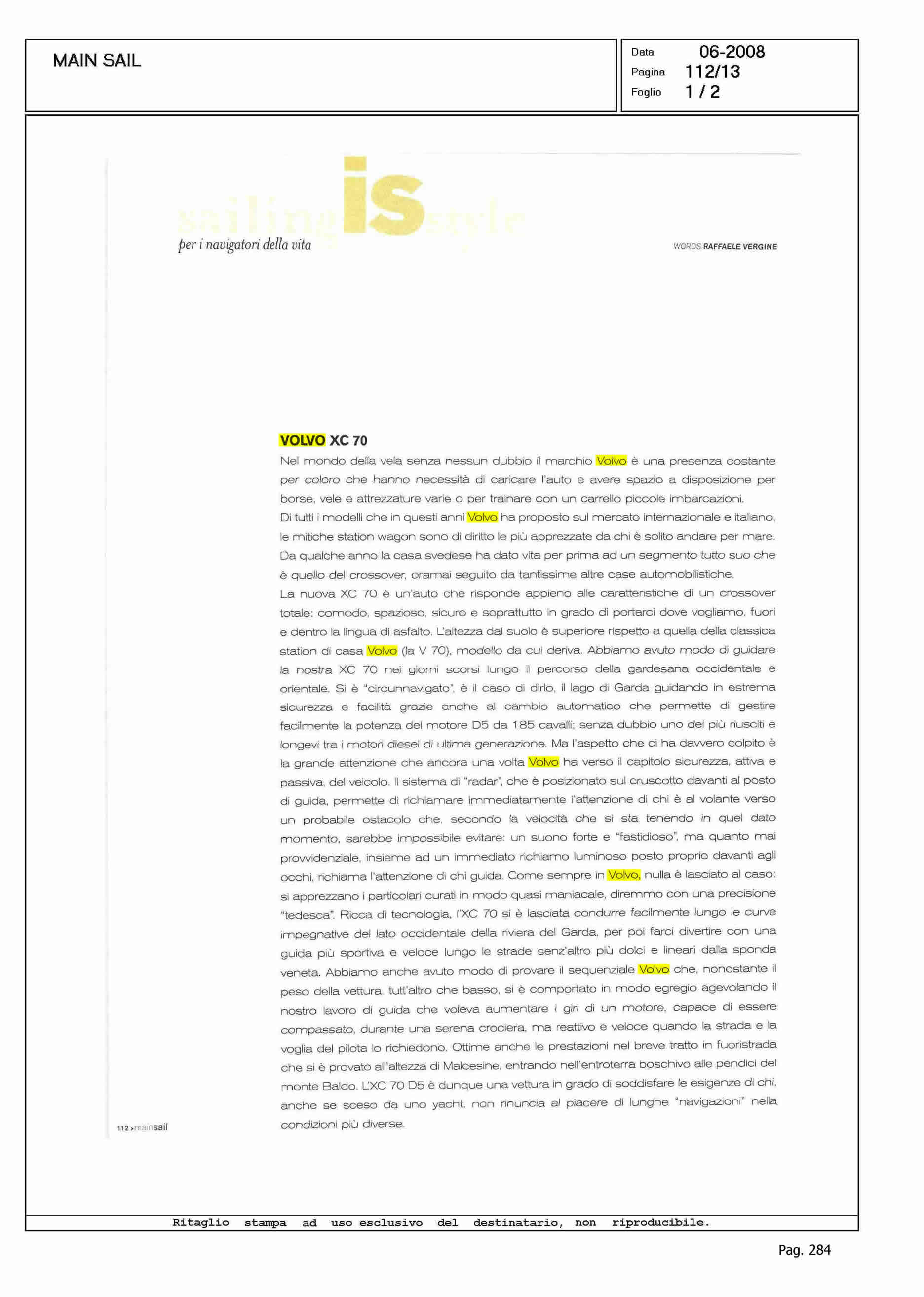 MAIN SAIL

Data 06-2008
Pagina 112/13
Foglio 1 / 2

sailing is style
per i navigatori della vita

WORDS RAFFAELE VERGINE

VOLVO XC 70

Nel mondo della vela senza nessun dubbio il marchio Volvo è una presenza costante per coloro che hanno necessità di caricare l'auto e avere spazio a disposizione per borse, vele e attrezzature varie o per trainare con un carrello piccole imbarcazioni.
Di tutti i modelli che in questi anni Volvo ha proposto sul mercato internazionale e italiano, le mitiche station wagon sono di diritto le più apprezzate da chi è solito andare per mare. Da qualche anno la casa svedese ha dato vita per prima ad un segmento tutto suo che è quello del crossover, oramai seguito da tantissime altre case automobilistiche.
La nuova XC 70 è un'auto che risponde appieno alle caratteristiche di un crossover totale: comodo, spazioso, sicuro e soprattutto in grado di portarci dove vogliamo, fuori e dentro la lingua di asfalto. L'altezza dal suolo è superiore rispetto a quella della classica station di casa Volvo (la V 70), modello da cui deriva. Abbiamo avuto modo di guidare la nostra XC 70 nei giorni scorsi lungo il percorso della gardesana occidentale e orientale. Si è "circunnavigato", è il caso di dirlo, il lago di Garda guidando in estrema sicurezza e facilità grazie anche al cambio automatico che permette di gestire facilmente la potenza del motore D5 da 185 cavalli; senza dubbio uno dei più riusciti e longevi tra i motori diesel di ultima generazione. Ma l'aspetto che ci ha davvero colpito è la grande attenzione che ancora una volta Volvo ha verso il capitolo sicurezza, attiva e passiva, del veicolo. Il sistema di "radar", che è posizionato sul cruscotto davanti al posto di guida, permette di richiamare immediatamente l'attenzione di chi è al volante verso un probabile ostacolo che, secondo la velocità che si sta tenendo in quel dato momento, sarebbe impossibile evitare: un suono forte e "fastidioso", ma quanto mai provvidenziale, insieme ad un immediato richiamo luminoso posto proprio davanti agli occhi, richiama l'attenzione di chi guida. Come sempre in Volvo, nulla è lasciato al caso: si apprezzano i particolari curati in modo quasi maniacale, diremmo con una precisione "tedesca". Ricca di tecnologia, l'XC 70 si è lasciata condurre facilmente lungo le curve impegnative del lato occidentale della riviera del Garda, per poi farci divertire con una guida più sportiva e veloce lungo le strade senz'altro più dolci e lineari dalla sponda veneta. Abbiamo anche avuto modo di provare il sequenziale Volvo che, nonostante il peso della vettura, tutt'altro che basso, si è comportato in modo egregio agevolando il nostro lavoro di guida che voleva aumentare i giri di un motore, capace di essere compassato, durante una serena crociera, ma reattivo e veloce quando la strada e la voglia del pilota lo richiedono. Ottime anche le prestazioni nel breve tratto in fuoristrada che si è provato all'altezza di Malcesine, entrando nell'entroterra boschivo alle pendici del monte Baldo. L'XC 70 D5 è dunque una vettura in grado di soddisfare le esigenze di chi, anche se sceso da uno yacht, non rinuncia al piacere di lunghe "navigazioni" nella condizioni più diverse.

112 > mainsail

Ritaglio stampa ad uso esclusivo del destinatario, non riproducibile.

Pag. 284